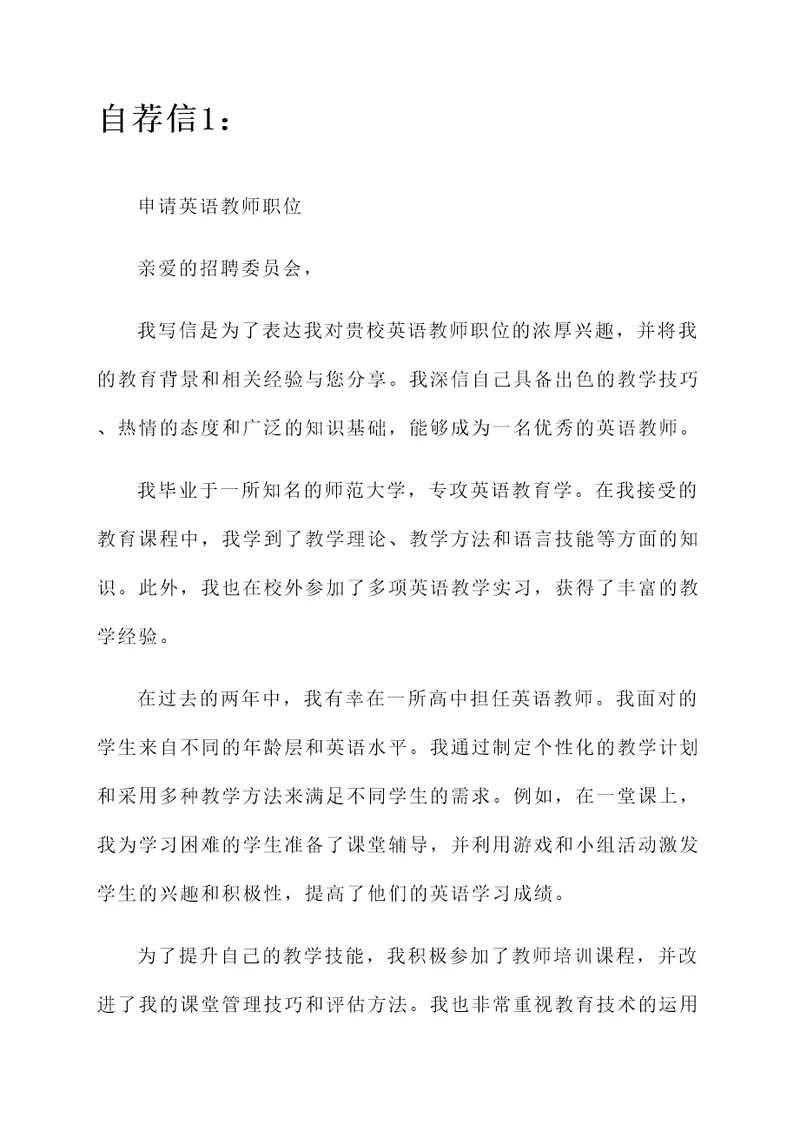 自荐信1：

申请英语教师职位

亲爱的招聘委员会，

我写信是为了表达我对贵校英语教师职位的浓厚兴趣，并将我的教育背景和相关经验与您分享。我深信自己具备出色的教学技巧、热情的态度和广泛的知识基础，能够成为一名优秀的英语教师。

我毕业于一所知名的师范大学，专攻英语教育学。在我接受的教育课程中，我学到了教学理论、教学方法和语言技能等方面的知识。此外，我也在校外参加了多项英语教学实习，获得了丰富的教学经验。

在过去的两年中，我有幸在一所高中担任英语教师。我面对的学生来自不同的年龄层和英语水平。我通过制定个性化的教学计划和采用多种教学方法来满足不同学生的需求。例如，在一堂课上，我为学习困难的学生准备了课堂辅导，并利用游戏和小组活动激发学生的兴趣和积极性，提高了他们的英语学习成绩。

为了提升自己的教学技能，我积极参加了教师培训课程，并改进了我的课堂管理技巧和评估方法。我也非常重视教育技术的运用